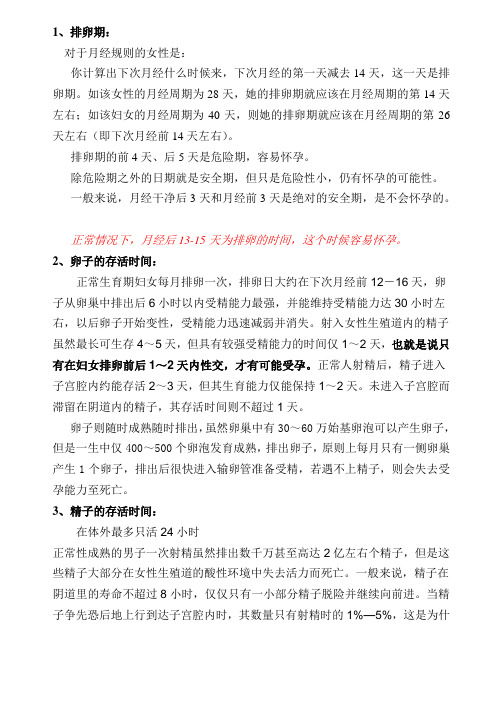 1、排卵期：

对于月经规则的女性是：

你计算出下次月经什么时候来，下次月经的第一天减去 14 天，这一天是排卵期。如该女性的月经周期为 28 天，她的排卵期就应该在月经周期的第 14 天左右；如该妇女的月经周期为 40 天，则她的排卵期就应该在月经周期的第 26 天左右（即下次月经前 14 天左右）。

排卵期的前 4 天、后 5 天是危险期，容易怀孕。

除危险期之外的日期就是安全期，但只是危险性小，仍有怀孕的可能性。

一般来说，月经干净后 3 天和月经前 3 天是绝对的安全期，是不会怀孕的。

正常情况下，月经后 13-15 天为排卵的时间，这个时候容易怀孕。

2、卵子的存活时间：

正常生育期妇女每月排卵一次，排卵日大约在下次月经前 12－16 天，卵子从卵巢中排出后 6 小时以内受精能力最强，并能维持受精能力达 30 小时左右，以后卵子开始变性，受精能力迅速减弱并消失。射入女性生殖道内的精子虽然最长可生存 4～5 天，但具有较强受精能力的时间仅 1～2 天，也就是说只有在妇女排卵前后 1～2 天内性交，才有可能受孕。正常人射精后，精子进入子宫腔内约能存活 2～3 天，但其生育能力仅能保持 1～2 天。未进入子宫腔而滞留在阴道内的精子，其存活时间则不超过 1 天。

卵子则随时成熟随时排出，虽然卵巢中有 30～60 万始基卵泡可以产生卵子，但是一生中仅 400～500 个卵泡发育成熟，排出卵子，原则上每月只有一侧卵巢产生 1 个卵子，排出后很快进入输卵管准备受精，若遇不上精子，则会失去受孕能力至死亡。

3、精子的存活时间：

在体外最多只活 24 小时

正常性成熟的男子一次射精虽然排出数千万甚至高达 2 亿左右个精子，但是这些精子大部分在女性生殖道的酸性环境中失去活力而死亡。一般来说，精子在阴道里的寿命不超过 8 小时，仅仅只有一小部分精子脱险并继续向前进。当精子争先恐后地上行到达子宫腔内时，其数量只有射精时的 1%—5%，这是为什